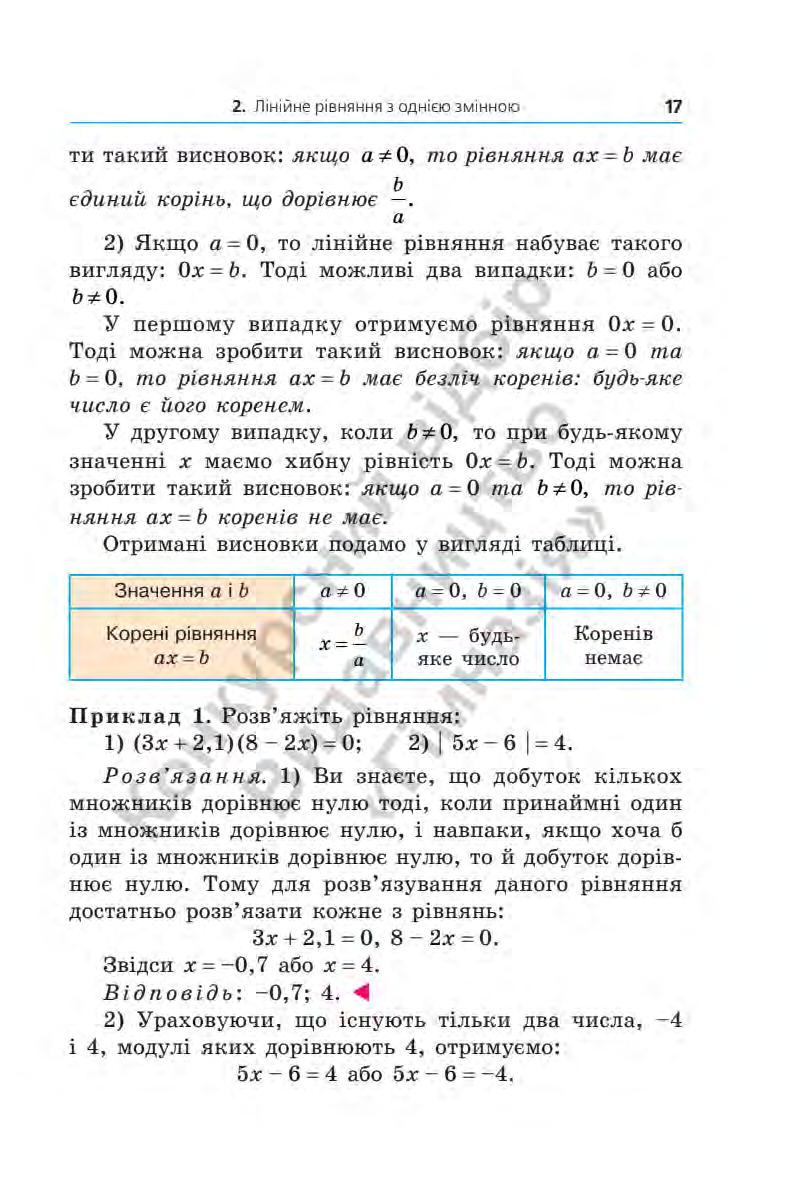 2. Лінійне рівняння з однією змінною 17

ти такий висновок: якщо $a \neq 0$, то рівняння $ax = b$ має єдиний корінь, що дорівнює $\frac{b}{a}$.

2) Якщо $a = 0$, то лінійне рівняння набуває такого вигляду: $0x = b$. Тоді можливі два випадки: $b = 0$ або $b \neq 0$.

У першому випадку отримуємо рівняння $0x = 0$. Тоді можна зробити такий висновок: якщо $a = 0$ та $b = 0$, то рівняння $ax = b$ має безліч коренів: будь-яке число є його коренем.

У другому випадку, коли $b \neq 0$, то при будь-якому значенні $x$ маємо хибну рівність $0x = b$. Тоді можна зробити такий висновок: якщо $a = 0$ та $b \neq 0$, то рівняння $ax = b$ коренів не має.

Отримані висновки подамо у вигляді таблиці.

| Значення $a$ і $b$ | $a \neq 0$ | $a = 0$, $b = 0$ | $a = 0$, $b \neq 0$ |
|---|---|---|---|
| Корені рівняння $ax = b$ | $x = \frac{b}{a}$ | $x$ — будь-яке число | Коренів немає |

Приклад 1. Розв'яжіть рівняння:
1) $(3x + 2,1)(8 - 2x) = 0$; 2) $|5x - 6| = 4$.

Розв'язання. 1) Ви знаєте, що добуток кількох множників дорівнює нулю тоді, коли принаймні один із множників дорівнює нулю, і навпаки, якщо хоча б один із множників дорівнює нулю, то й добуток дорівнює нулю. Тому для розв'язування даного рівняння достатньо розв'язати кожне з рівнянь:
$3x + 2,1 = 0$, $8 - 2x = 0$.
Звідси $x = -0,7$ або $x = 4$.
Відповідь: $-0,7$; 4.

2) Ураховуючи, що існують тільки два числа, $-4$ і 4, модулі яких дорівнюють 4, отримуємо:
$5x - 6 = 4$ або $5x - 6 = -4$.